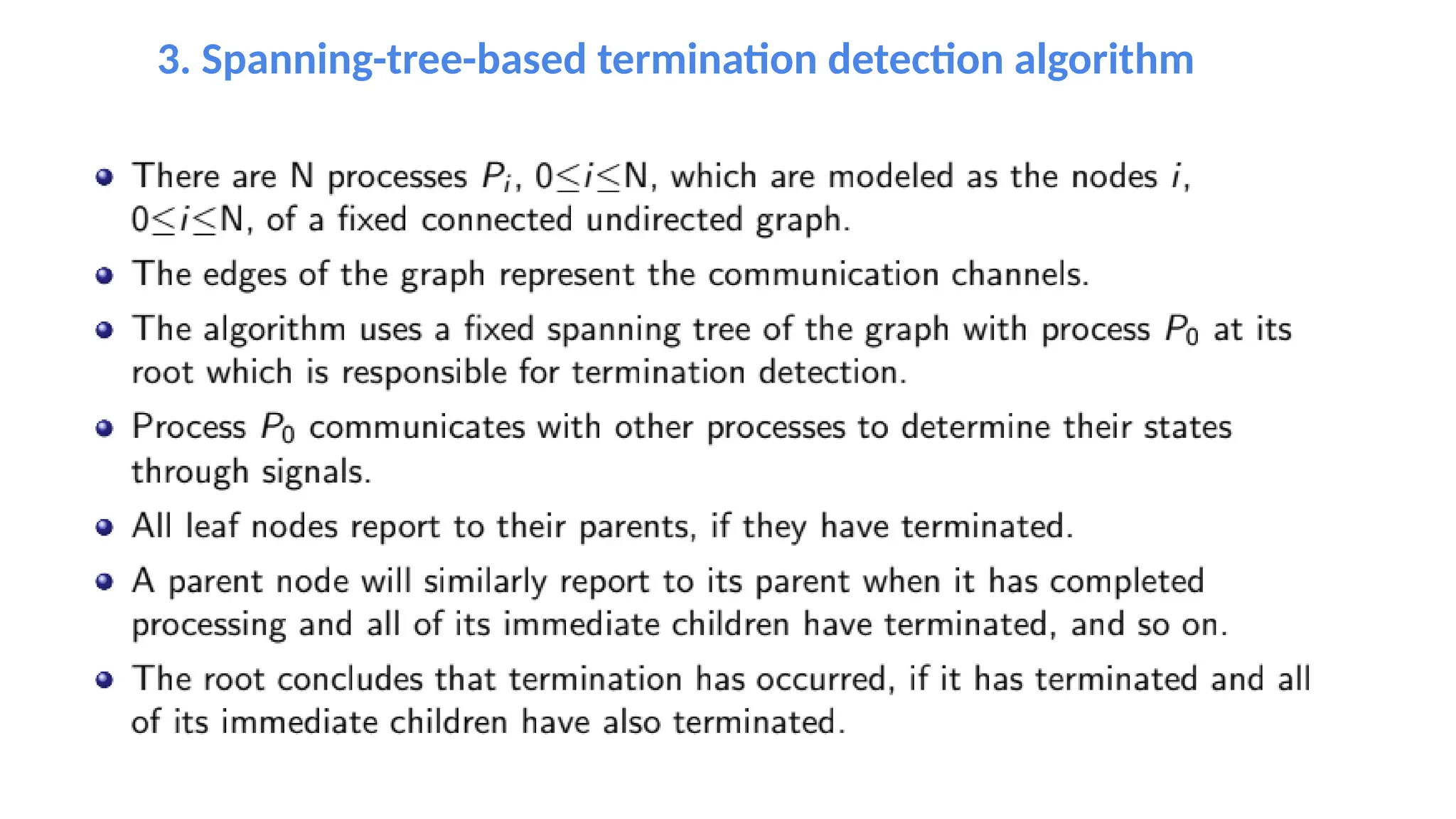 3. Spanning-tree-based termination detection algorithm

- There are N processes $P_i$, $0 \leq i \leq N$, which are modeled as the nodes $i$, $0 \leq i \leq N$, of a fixed connected undirected graph.
- The edges of the graph represent the communication channels.
- The algorithm uses a fixed spanning tree of the graph with process $P_0$ at its root which is responsible for termination detection.
- Process $P_0$ communicates with other processes to determine their states through signals.
- All leaf nodes report to their parents, if they have terminated.
- A parent node will similarly report to its parent when it has completed processing and all of its immediate children have terminated, and so on.
- The root concludes that termination has occurred, if it has terminated and all of its immediate children have also terminated.